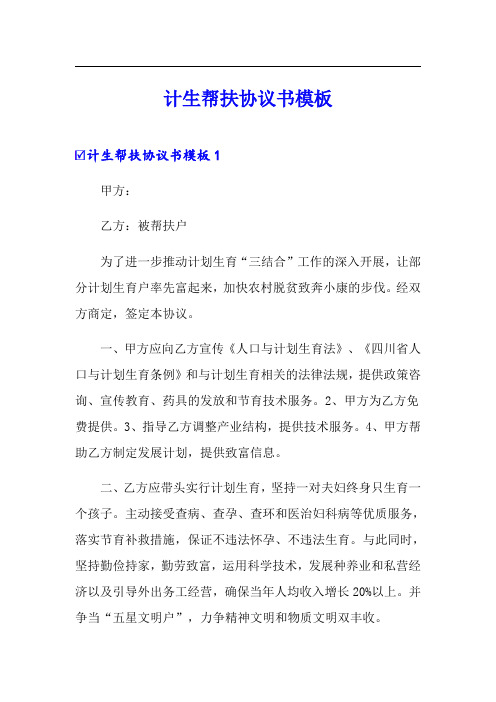 计生帮扶协议书模板

☑计生帮扶协议书模板 1

甲方：

乙方：被帮扶户

为了进一步推动计划生育“三结合”工作的深入开展，让部分计划生育户率先富起来，加快农村脱贫致奔小康的步伐。经双方商定，签定本协议。

一、甲方应向乙方宣传《人口与计划生育法》、《四川省人口与计划生育条例》和与计划生育相关的法律法规，提供政策咨询、宣传教育、药具的发放和节育技术服务。2、甲方为乙方免费提供。3、指导乙方调整产业结构，提供技术服务。4、甲方帮助乙方制定发展计划，提供致富信息。

二、乙方应带头实行计划生育，坚持一对夫妇终身只生育一个孩子。主动接受查病、查孕、查环和医治妇科病等优质服务，落实节育补救措施，保证不违法怀孕、不违法生育。与此同时，坚持勤俭持家，勤劳致富，运用科学技术，发展种养业和私营经济以及引导外出务工经营，确保当年人均收入增长 20%以上。并争当“五星文明户”，力争精神文明和物质文明双丰收。